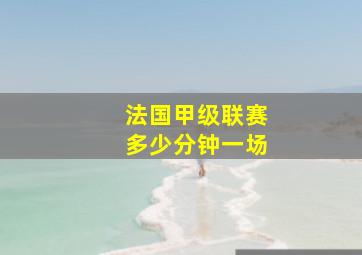 法国甲级联赛
多少分钟一场